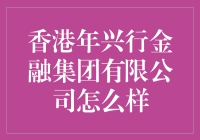 香港年兴行金融集团有限公司怎么样